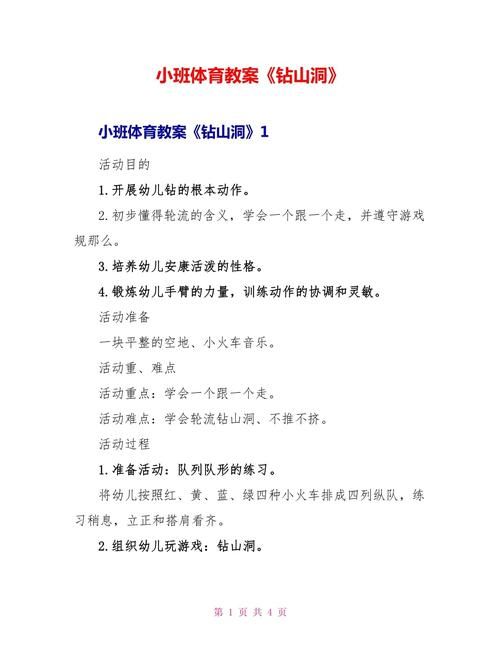 小班体育教案《钻山洞》

小班体育教案《钻山洞》1

活动目的

1.开展幼儿钻的根本动作。

2.初步懂得轮流的含义，学会一个跟一个走，并遵守游戏规那么。

3.培养幼儿安康活泼的性格。

4.锻炼幼儿手臂的力量，训练动作的协调和灵敏。

活动准备

一块平整的空地、小火车音乐。

活动重、难点

活动重点：学会一个跟一个走。

活动难点：学会轮流钻山洞、不推不挤。

活动过程

1.准备活动：队列队形的练习。

将幼儿按照红、黄、蓝、绿四种小火车排成四列纵队，练习稍息，立正和搭肩看齐。

2.组织幼儿玩游戏：钻山洞。

第 1 页 共 4 页